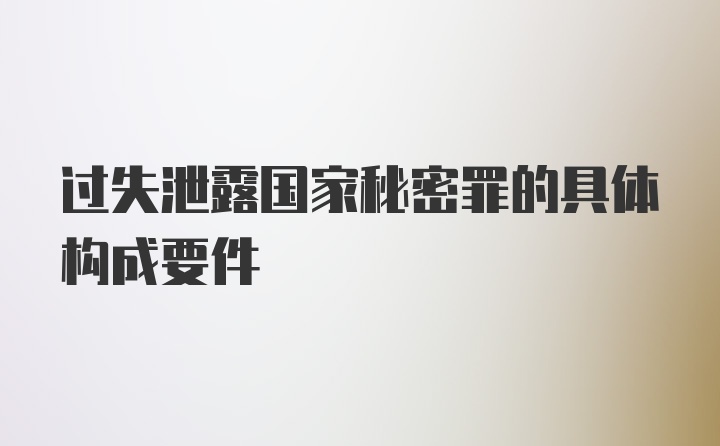 过失泄露国家秘密罪的具体构成要件